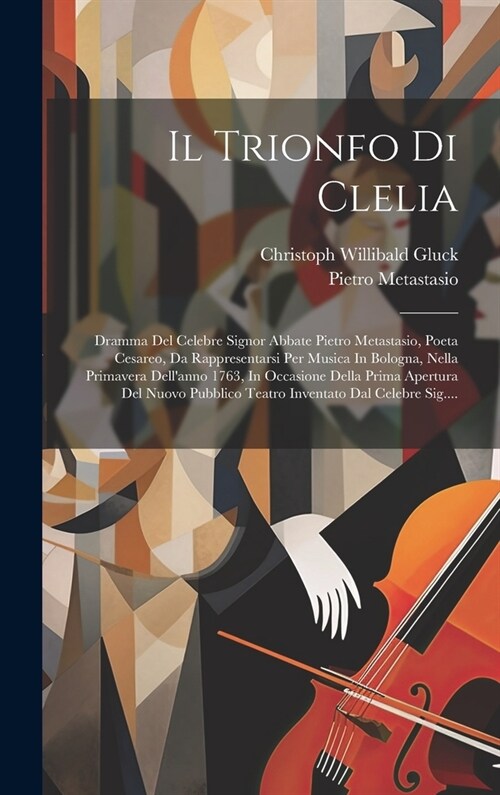 Il Trionfo Di Clelia

Christoph Willibald Gluck
Pietro Metastasio

Dramma Del Celebre Signor Abbate Pietro Metastasio, Poeta Cesareo, Da Rappresentarsi Per Musica In Bologna, Nella Primavera Dell'anno 1763, In Occasione Della Prima Apertura Del Nuovo Pubblico Teatro Inventato Dal Celebre Sig....